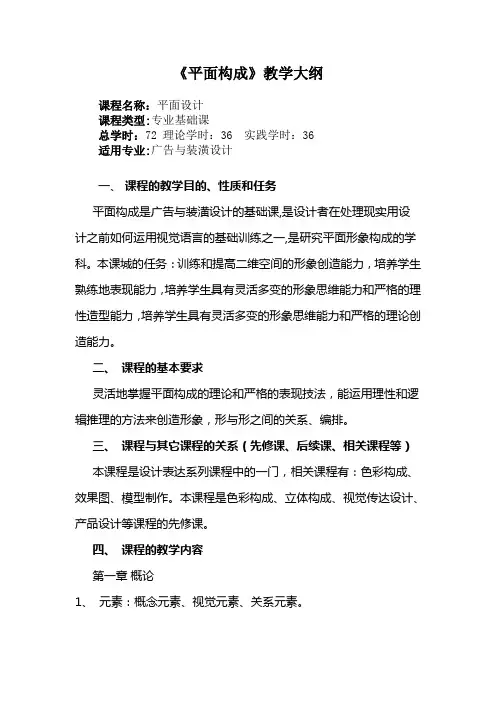 《平面构成》教学大纲

课程名称：平面设计
课程类型：专业基础课
总学时：72 理论学时：36 实践学时：36
适用专业：广告与装潢设计

一、 课程的教学目的、性质和任务

平面构成是广告与装潢设计的基础课,是设计者在处理现实用设计之前如何运用视觉语言的基础训练之一,是研究平面形象构成的学科。本课城的任务：训练和提高二维空间的形象创造能力，培养学生熟练地表现能力，培养学生具有灵活多变的形象思维能力和严格的理性造型能力，培养学生具有灵活多变的形象思维能力和严格的理论创造能力。

二、 课程的基本要求

灵活地掌握平面构成的理论和严格的表现技法，能运用理性和逻辑推理的方法来创造形象，形与形之间的关系、编排。

三、 课程与其它课程的关系（先修课、后续课、相关课程等）

本课程是设计表达系列课程中的一门，相关课程有：色彩构成、效果图、模型制作。本课程是色彩构成、立体构成、视觉传达设计、产品设计等课程的先修课。

四、 课程的教学内容

第一章 概论

1、 元素：概念元素、视觉元素、关系元素。